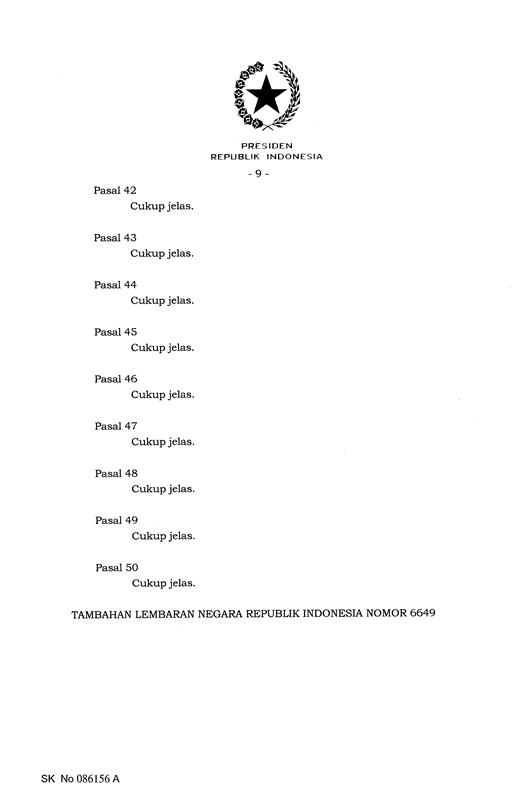 PRESIDEN
REPUBLIK INDONESIA

- 9 -

Pasal 42
Cukup jelas.

Pasal 43
Cukup jelas.

Pasal 44
Cukup jelas.

Pasal 45
Cukup jelas.

Pasal 46
Cukup jelas.

Pasal 47
Cukup jelas.

Pasal 48
Cukup jelas.

Pasal 49
Cukup jelas.

Pasal 50
Cukup jelas.

TAMBAHAN LEMBARAN NEGARA REPUBLIK INDONESIA NOMOR 6649

SK No 086156 A